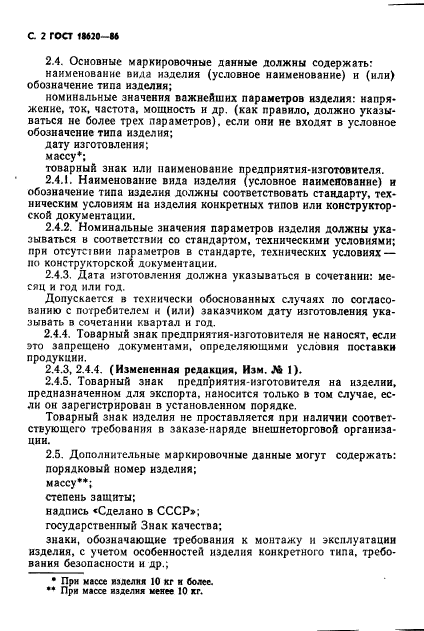 С. 2 ГОСТ 18620—86

2.4. Основные маркировочные данные должны содержать:
наименование вида изделия (условное наименование) и (или) обозначение типа изделия;
номинальные значения важнейших параметров изделия: напряжение, ток, частота, мощность и др. (как правило, должно указываться не более трех параметров), если они не входят в условное обозначение типа изделия;
дату изготовления;
массу*;
товарный знак или наименование предприятия-изготовителя.

2.4.1. Наименование вида изделия (условное наименование) и обозначение типа изделия должны соответствовать стандарту, техническим условиям на изделия конкретных типов или конструкторской документации.

2.4.2. Номинальные значения параметров изделия должны указываться в соответствии со стандартом, техническими условиями; при отсутствии параметров в стандарте, технических условиях — по конструкторской документации.

2.4.3. Дата изготовления должна указываться в сочетании: месяц и год или год.

Допускается в технически обоснованных случаях по согласованию с потребителем и (или) заказчиком дату изготовления указывать в сочетании квартал и год.

2.4.4. Товарный знак предприятия-изготовителя не наносят, если это запрещено документами, определяющими условия поставки продукции.

2.4.3, 2.4.4. (Измененная редакция, Изм. № 1).

2.4.5. Товарный знак предприятия-изготовителя на изделии, предназначенном для экспорта, наносится только в том случае, если он зарегистрирован в установленном порядке.

Товарный знак изделия не проставляется при наличии соответствующего требования в заказе-наряде внешнеторговой организации.

2.5. Дополнительные маркировочные данные могут содержать:
порядковый номер изделия;
массу**;
степень защиты;
надпись «Сделано в СССР»;
государственный Знак качества;
знаки, обозначающие требования к монтажу и эксплуатации изделия, с учетом особенностей изделия конкретного типа, требования безопасности и др.;

* При массе изделия 10 кг и более.
** При массе изделия менее 10 кг.